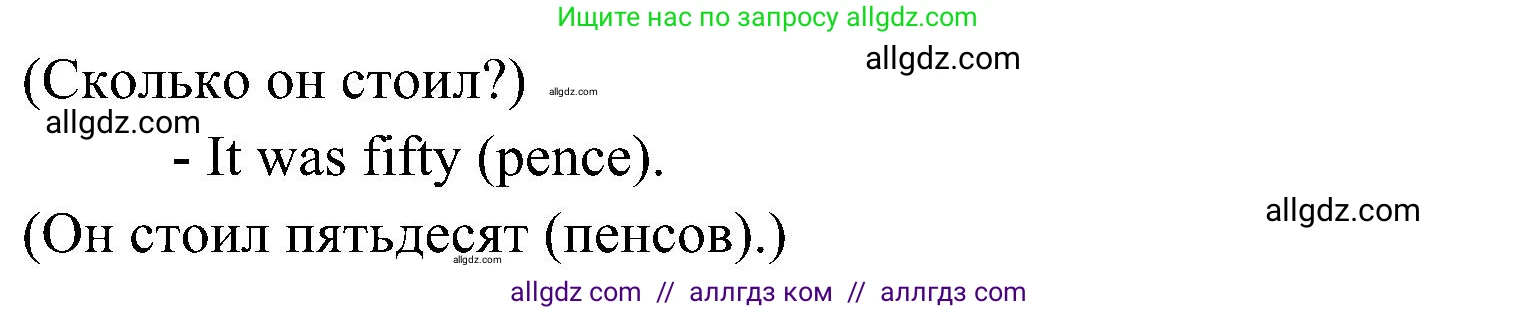 Ищите нас по запросу allgdz.com

allgdz.com

(Сколько он стоил?) allgdz.com

allgdz.com

- It was fifty (pence).

allgdz.com

(Он стоил пятьдесят (пенсов).)

allgdz.com

allgdz com // аллгдз ком // аллгдз com